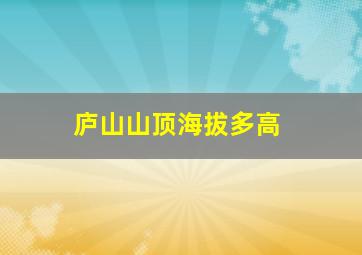 庐山山顶海拔多高